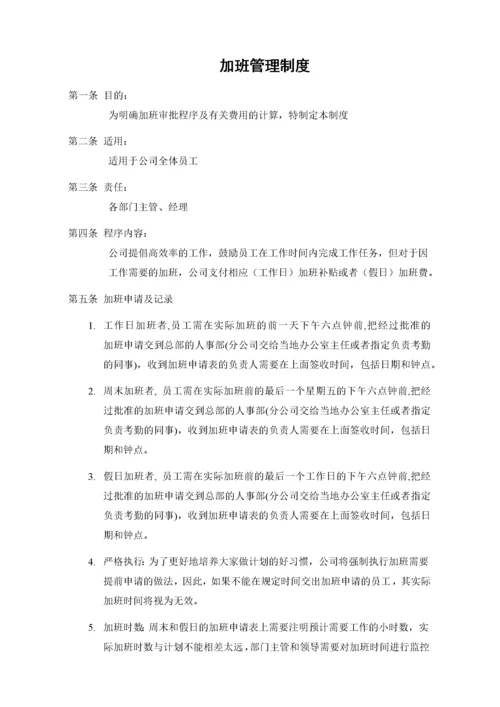 加班管理制度

第一条 目的：

为明确加班审批程序及有关费用的计算，特制定本制度

第二条 适用：

适用于公司全体员工

第三条 责任：

各部门主管、经理

第四条 程序内容：

公司提倡高效率的工作，鼓励员工在工作时间内完成工作任务，但对于因工作需要的加班，公司支付相应（工作日）加班补贴或者（假日）加班费。

第五条 加班申请及记录

1. 工作日加班者,员工需在实际加班的前一天下午六点钟前,把经过批准的加班申请交到总部的人事部(分公司交给当地办公室主任或者指定负责考勤的同事)，收到加班申请表的负责人需要在上面签收时间，包括日期和钟点。

2. 周末加班者, 员工需在实际加班前的最后一个星期五的下午六点钟前,把经过批准的加班申请交到总部的人事部(分公司交给当地办公室主任或者指定负责考勤的同事)，收到加班申请表的负责人需要在上面签收时间，包括日期和钟点。

3. 假日加班者, 员工需在实际加班前的最后一个工作日的下午六点钟前,把经过批准的加班申请交到总部的人事部(分公司交给当地办公室主任或者指定负责考勤的同事)，收到加班申请表的负责人需要在上面签收时间，包括日期和钟点。

4. 严格执行: 为了更好地培养大家做计划的好习惯，公司将强制执行加班需要提前申请的做法，因此，如果不能在规定时间交出加班申请的员工，其实际加班时间将视为无效。

5. 加班时数: 周末和假日的加班申请表上需要注明预计需要工作的小时数，实际加班时数与计划不能相差太远，部门主管和领导需要对加班时间进行监控